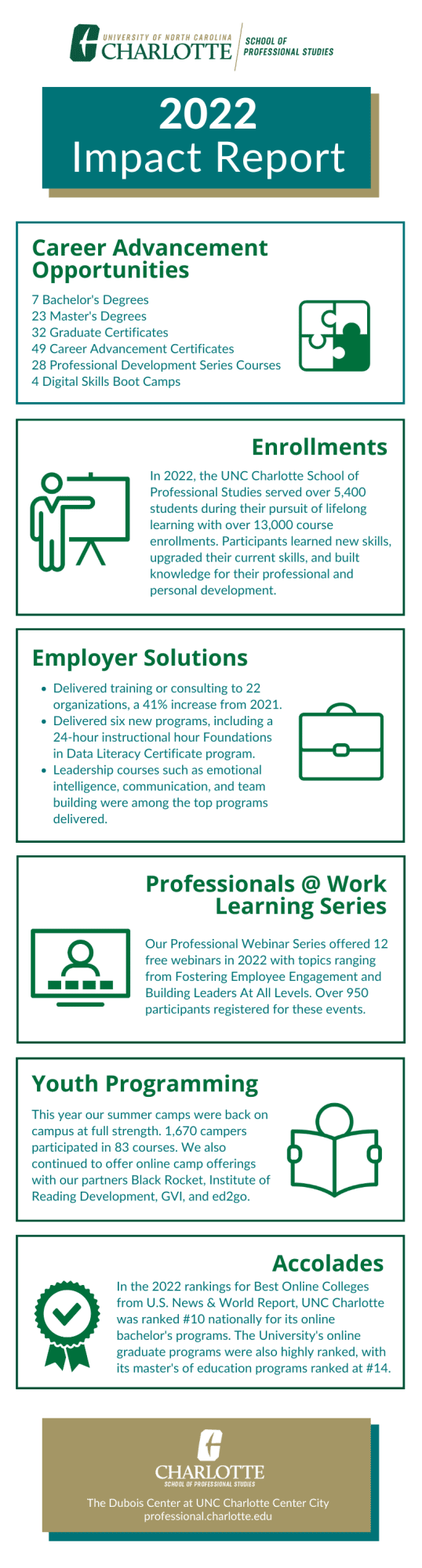 UNIVERSITY OF NORTH CAROLINA
CHARLOTTE
SCHOOL OF PROFESSIONAL STUDIES

2022
Impact Report

Career Advancement Opportunities

7 Bachelor's Degrees
23 Master's Degrees
32 Graduate Certificates
49 Career Advancement Certificates
28 Professional Development Series Courses
4 Digital Skills Boot Camps

Enrollments

In 2022, the UNC Charlotte School of Professional Studies served over 5,400 students during their pursuit of lifelong learning with over 13,000 course enrollments. Participants learned new skills, upgraded their current skills, and built knowledge for their professional and personal development.

Employer Solutions

- Delivered training or consulting to 22 organizations, a 41% increase from 2021.
- Delivered six new programs, including a 24-hour instructional hour Foundations in Data Literacy Certificate program.
- Leadership courses such as emotional intelligence, communication, and team building were among the top programs delivered.

Professionals @ Work Learning Series

Our Professional Webinar Series offered 12 free webinars in 2022 with topics ranging from Fostering Employee Engagement and Building Leaders At All Levels. Over 950 participants registered for these events.

Youth Programming

This year our summer camps were back on campus at full strength. 1,670 campers participated in 83 courses. We also continued to offer online camp offerings with our partners Black Rocket, Institute of Reading Development, GVI, and ed2go.

Accolades

In the 2022 rankings for Best Online Colleges from U.S. News & World Report, UNC Charlotte was ranked #10 nationally for its online bachelor's programs. The University's online graduate programs were also highly ranked, with its master's of education programs ranked at #14.

CHARLOTTE
SCHOOL OF PROFESSIONAL STUDIES
The Dubois Center at UNC Charlotte Center City
professional.charlotte.edu